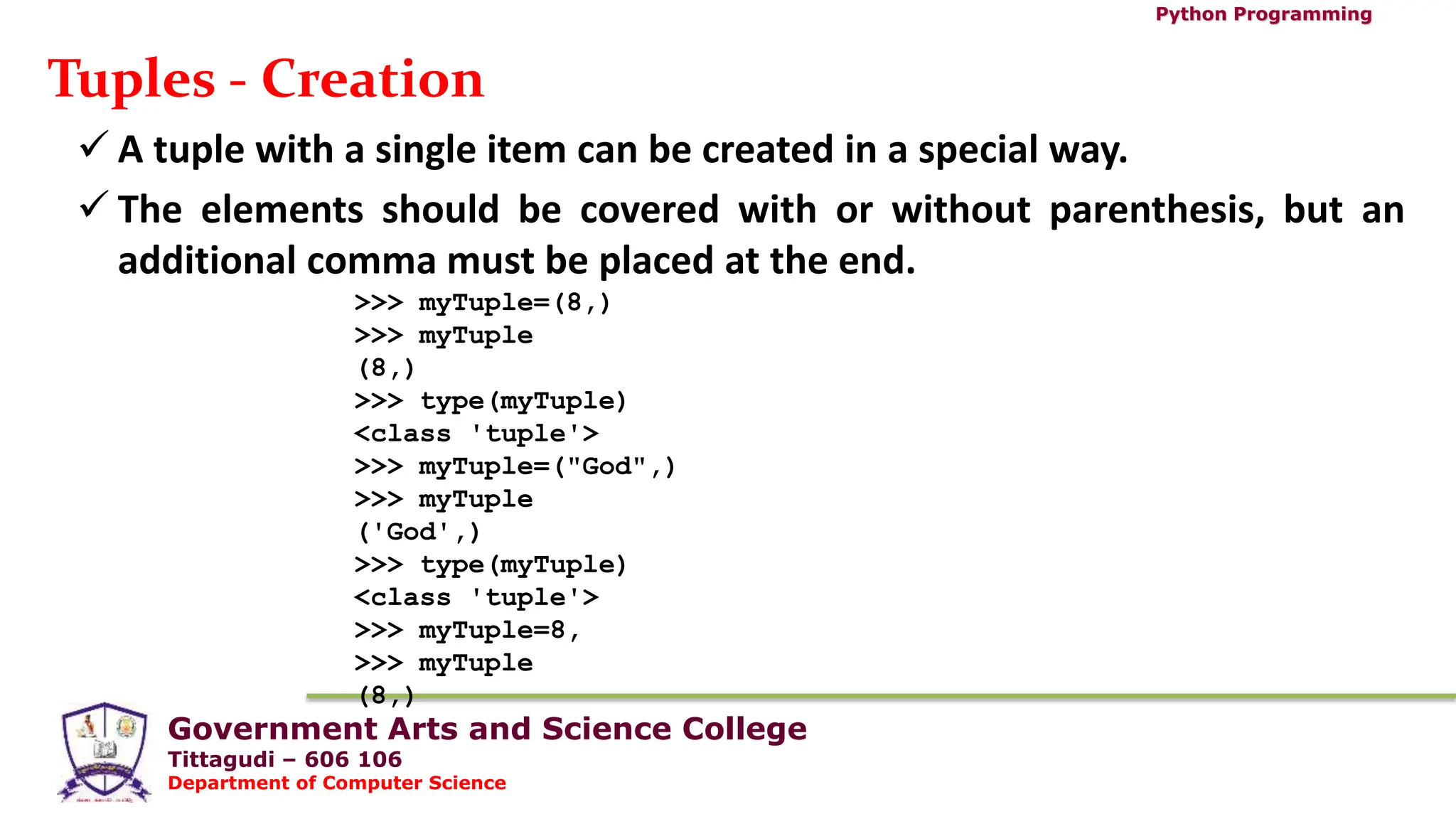 Python Programming

Tuples - Creation

✓ A tuple with a single item can be created in a special way.

✓ The elements should be covered with or without parenthesis, but an additional comma must be placed at the end.

>>> myTuple=(8,)
>>> myTuple
(8,)
>>> type(myTuple)
<class 'tuple'>
>>> myTuple=("God",)
>>> myTuple
('God',)
>>> type(myTuple)
<class 'tuple'>
>>> myTuple=8,
>>> myTuple
(8,)

Government Arts and Science College
Tittagudi – 606 106
Department of Computer Science